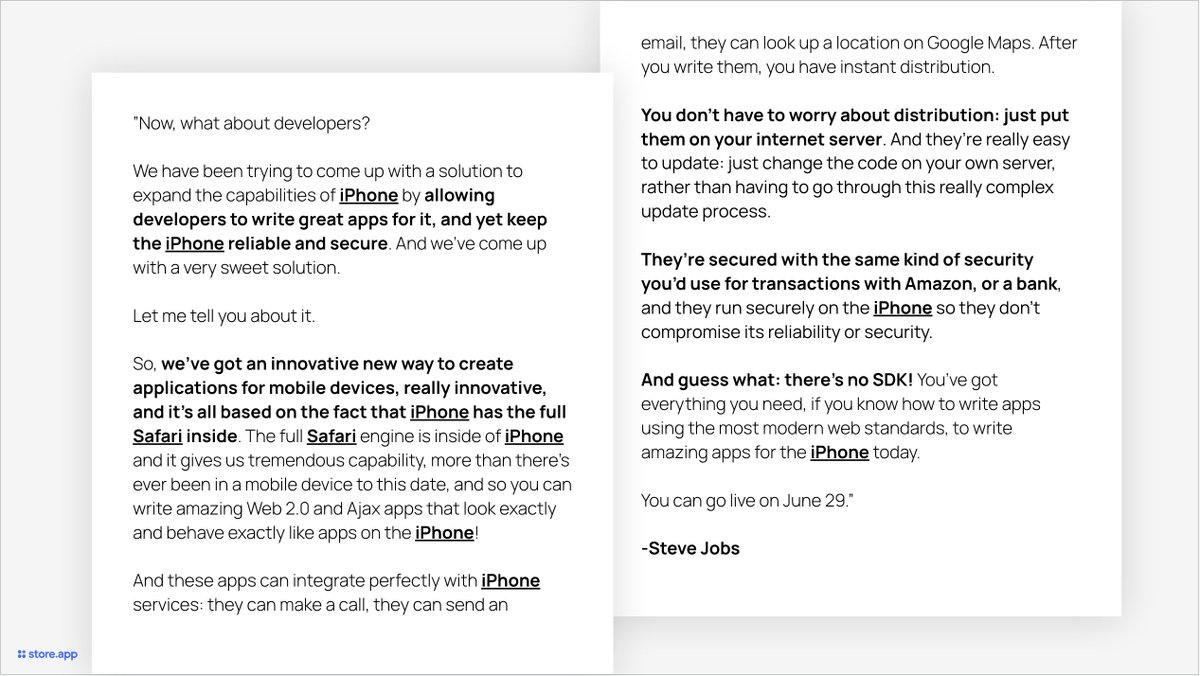 "Now, what about developers?

We have been trying to come up with a solution to expand the capabilities of iPhone by allowing developers to write great apps for it, and yet keep the iPhone reliable and secure. And we've come up with a very sweet solution.

Let me tell you about it.

So, we've got an innovative new way to create applications for mobile devices, really innovative, and it's all based on the fact that iPhone has the full Safari inside. The full Safari engine is inside of iPhone and it gives us tremendous capability, more than there's ever been in a mobile device to this date, and so you can write amazing Web 2.0 and Ajax apps that look exactly and behave exactly like apps on the iPhone!

And these apps can integrate perfectly with iPhone services: they can make a call, they can send an

email, they can look up a location on Google Maps. After you write them, you have instant distribution.

You don't have to worry about distribution: just put them on your internet server. And they're really easy to update: just change the code on your own server, rather than having to go through this really complex update process.

They're secured with the same kind of security you'd use for transactions with Amazon, or a bank, and they run securely on the iPhone so they don't compromise its reliability or security.

And guess what: there's no SDK! You've got everything you need, if you know how to write apps using the most modern web standards, to write amazing apps for the iPhone today.

You can go live on June 29."

-Steve Jobs

store.app